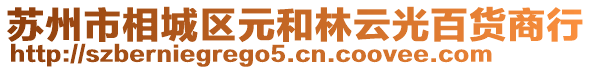 苏州市相城区元和林云光百货商行
http://szberniegrego5.cn.coovee.com